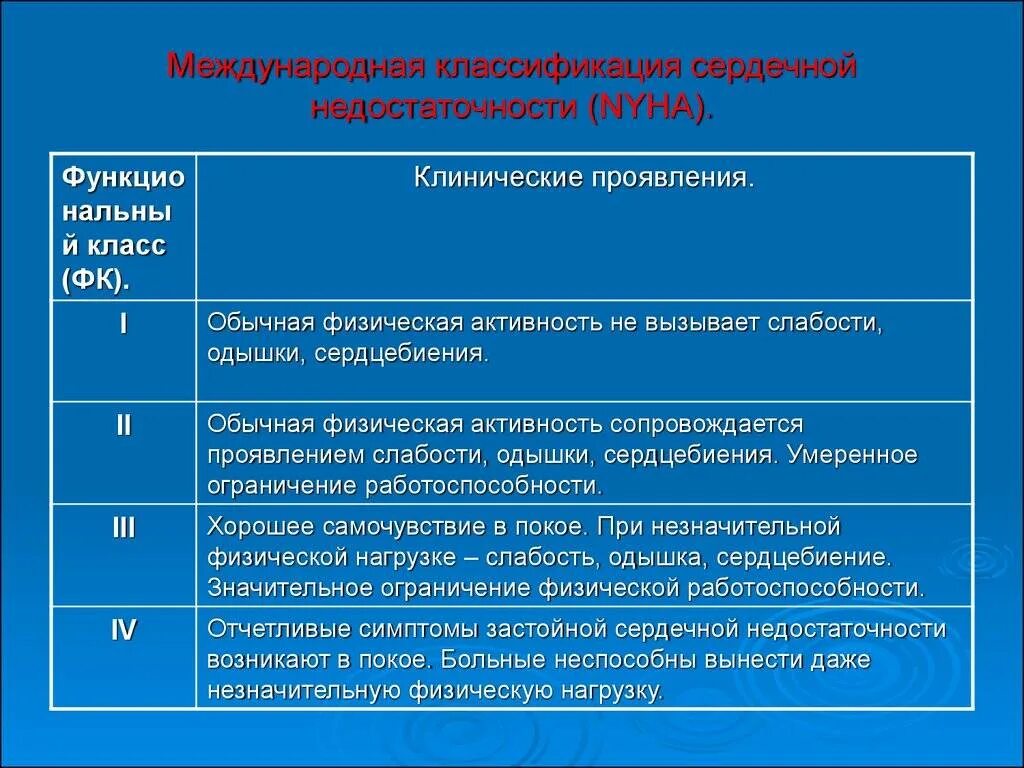 Международная классификация сердечной недостаточности (NYHA).

| Функциональный класс (ФК). | Клинические проявления. |
|---|---|
| I | Обычная физическая активность не вызывает слабости, одышки, сердцебиения. |
| II | Обычная физическая активность сопровождается проявлением слабости, одышки, сердцебиения. Умеренное ограничение работоспособности. |
| III | Хорошее самочувствие в покое. При незначительной физической нагрузке – слабость, одышка, сердцебиение. Значительное ограничение физической работоспособности. |
| IV | Отчетливые симптомы застойной сердечной недостаточности возникают в покое. Больные неспособны вынести даже незначительную физическую нагрузку. |